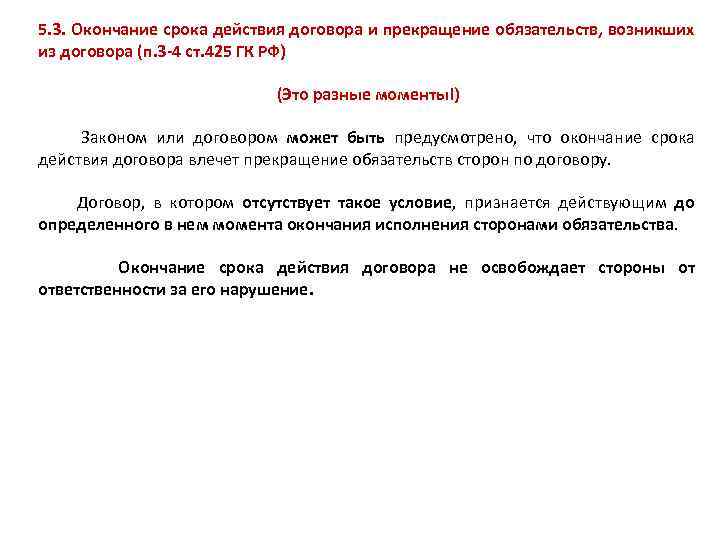 5.3. Окончание срока действия договора и прекращение обязательств, возникших из договора (п.3-4 ст.425 ГК РФ)

(Это разные моменты!)

Законом или договором может быть предусмотрено, что окончание срока действия договора влечет прекращение обязательств сторон по договору.

Договор, в котором отсутствует такое условие, признается действующим до определенного в нем момента окончания исполнения сторонами обязательства.

Окончание срока действия договора не освобождает стороны от ответственности за его нарушение.